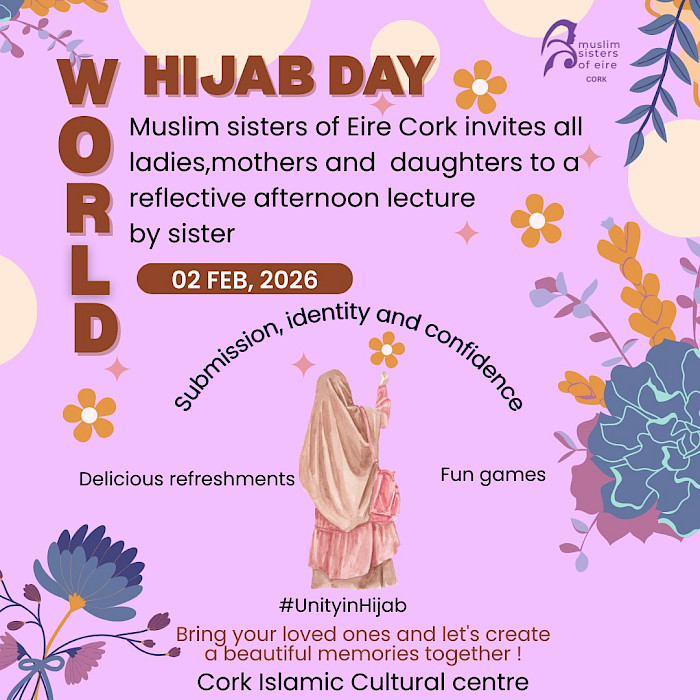 muslim sisters of eire
CORK

WORLD HIJAB DAY

Muslim sisters of Eire Cork invites all ladies,mothers and daughters to a reflective afternoon lecture by sister

02 FEB, 2026

submission, identity and confidence

Delicious refreshments

Fun games

#UnityinHijab

Bring your loved ones and let's create a beautiful memories together !

Cork Islamic Cultural centre